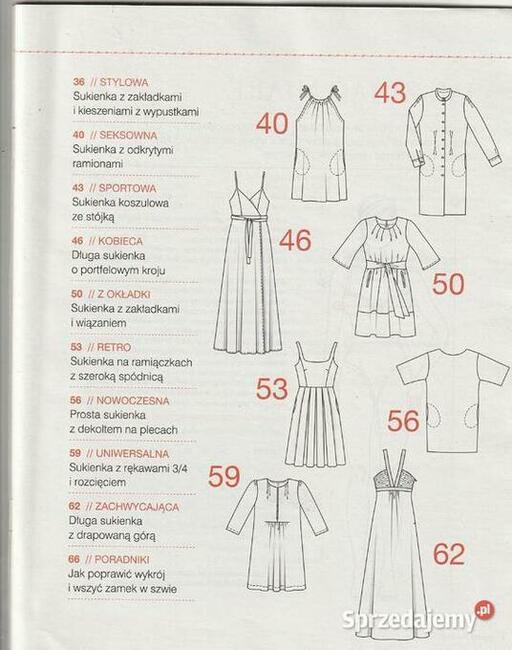 36 // STYLOWA
Sukienka z zakładkami i kieszeniami z wypustkami

40 // SEKSOWNA
Sukienka z odkrytymi ramionami

43 // SPORTOWA
Sukienka koszulowa ze stójką

46 // KOBIECA
Długa sukienka o portfelowym kroju

50 // Z OKŁADKI
Sukienka z zakładkami i wiązaniem

53 // RETRO
Sukienka na ramiączkach z szeroką spódnicą

56 // NOWOCZESNA
Prosta sukienka z dekoltem na plecach

59 // UNIWERSALNA
Sukienka z rękawami 3/4 i rozcięciem

62 // ZACHWYCAJĄCA
Długa sukienka z drapowaną górą

66 // PORADNIKI
Jak poprawić wykrój i wszyć zamek w szwie

40

43

46

50

53

56

59

62

Sprzedajemy.pl